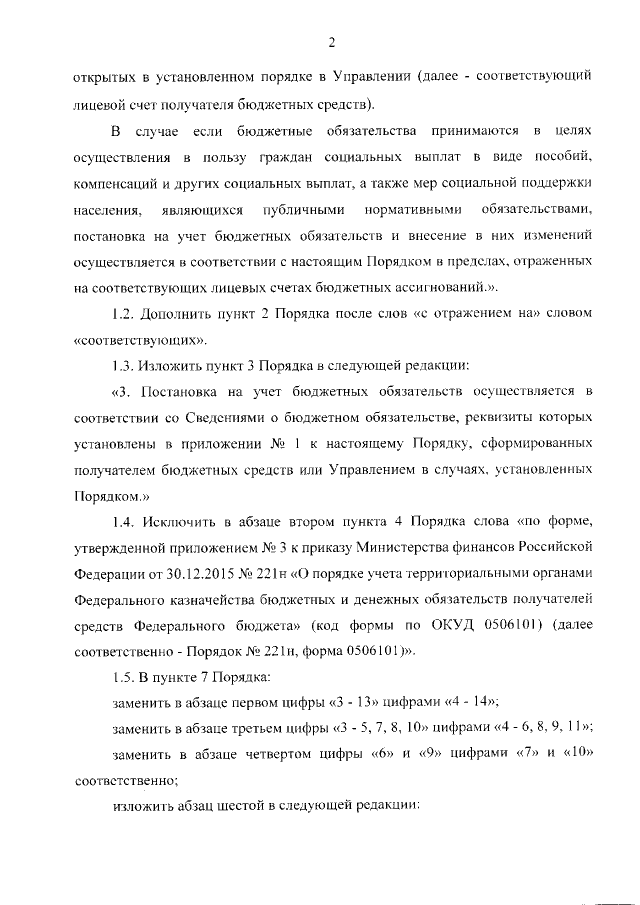 2

открытых в установленном порядке в Управлении (далее - соответствующий лицевой счет получателя бюджетных средств).

В случае если бюджетные обязательства принимаются в целях осуществления в пользу граждан социальных выплат в виде пособий, компенсаций и других социальных выплат, а также мер социальной поддержки населения, являющихся публичными нормативными обязательствами, постановка на учет бюджетных обязательств и внесение в них изменений осуществляется в соответствии с настоящим Порядком в пределах, отраженных на соответствующих лицевых счетах бюджетных ассигнований.».

1.2. Дополнить пункт 2 Порядка после слов «с отражением на» словом «соответствующих».

1.3. Изложить пункт 3 Порядка в следующей редакции:

«3. Постановка на учет бюджетных обязательств осуществляется в соответствии со Сведениями о бюджетном обязательстве, реквизиты которых установлены в приложении № 1 к настоящему Порядку, сформированных получателем бюджетных средств или Управлением в случаях, установленных Порядком.»

1.4. Исключить в абзаце втором пункта 4 Порядка слова «по форме, утвержденной приложением № 3 к приказу Министерства финансов Российской Федерации от 30.12.2015 № 221н «О порядке учета территориальными органами Федерального казначейства бюджетных и денежных обязательств получателей средств Федерального бюджета» (код формы по ОКУД 0506101) (далее соответственно - Порядок № 221н, форма 0506101)».

1.5. В пункте 7 Порядка:

заменить в абзаце первом цифры «3 - 13» цифрами «4 - 14»;

заменить в абзаце третьем цифры «3 - 5, 7, 8, 10» цифрами «4 - 6, 8, 9, 11»;

заменить в абзаце четвертом цифры «6» и «9» цифрами «7» и «10» соответственно;

изложить абзац шестой в следующей редакции: